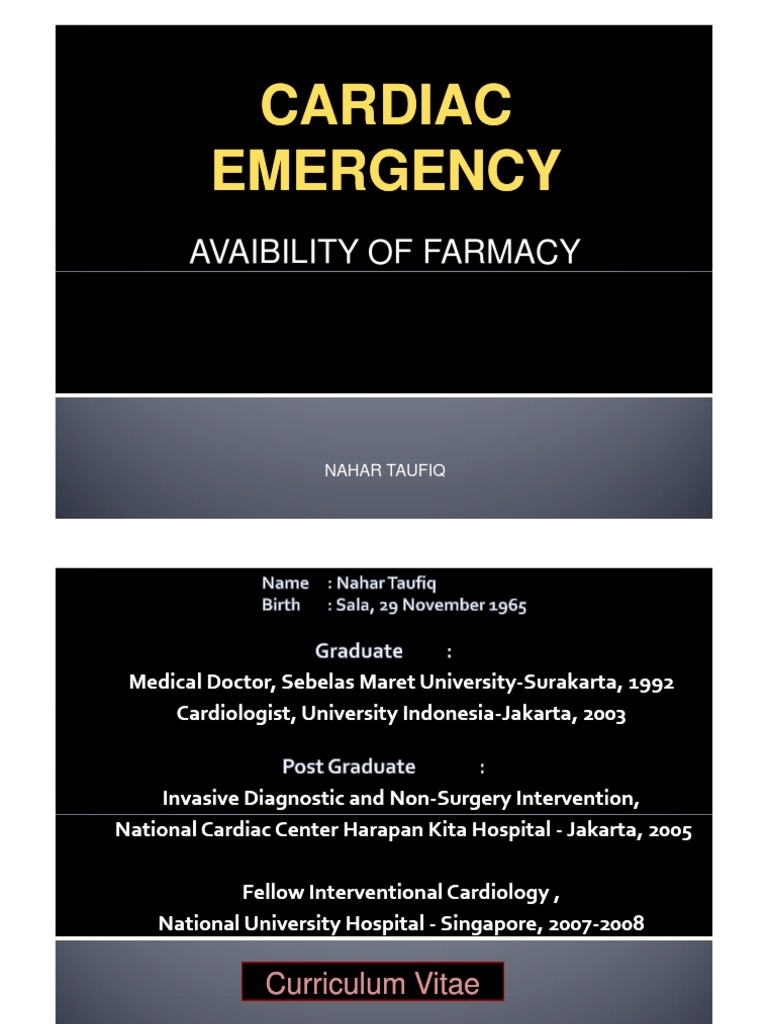 CARDIAC EMERGENCY

AVAIBILITY OF FARMACY

NAHAR TAUFIQ

Name : Nahar Taufiq
Birth : Sala, 29 November 1965

Graduate :
Medical Doctor, Sebelas Maret University-Surakarta, 1992
Cardiologist, University Indonesia-Jakarta, 2003

Post Graduate :
Invasive Diagnostic and Non-Surgery Intervention,
National Cardiac Center Harapan Kita Hospital - Jakarta, 2005

Fellow Interventional Cardiology ,
National University Hospital - Singapore, 2007-2008

Curriculum Vitae